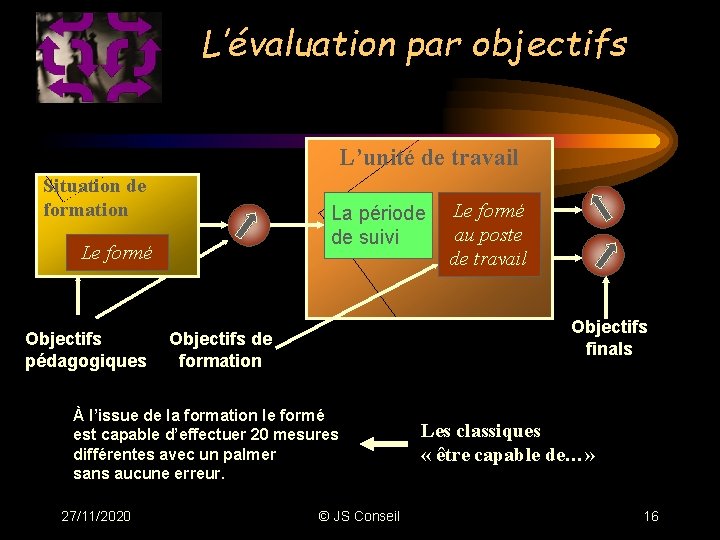 L'évaluation par objectifs

Situation de formation

Le formé

L'unité de travail

La période de suivi

Le formé au poste de travail

Objectifs pédagogiques

Objectifs de formation

Objectifs finals

À l'issue de la formation le formé est capable d'effectuer 20 mesures différentes avec un palmer sans aucune erreur.

Les classiques « être capable de… »

27/11/2020

© JS Conseil

16